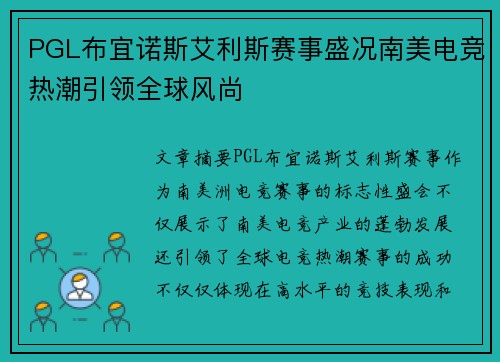 PGL布宜诺斯艾利斯赛事盛况南美电竞热潮引领全球风尚

文章摘要PGL布宜诺斯艾利斯赛事作为南美洲电竞赛事的标志性盛会不仅展示了南美电竞产业的蓬勃发展还引领了全球电竞热潮赛事的成功不仅仅体现在高水平的竞技表现和